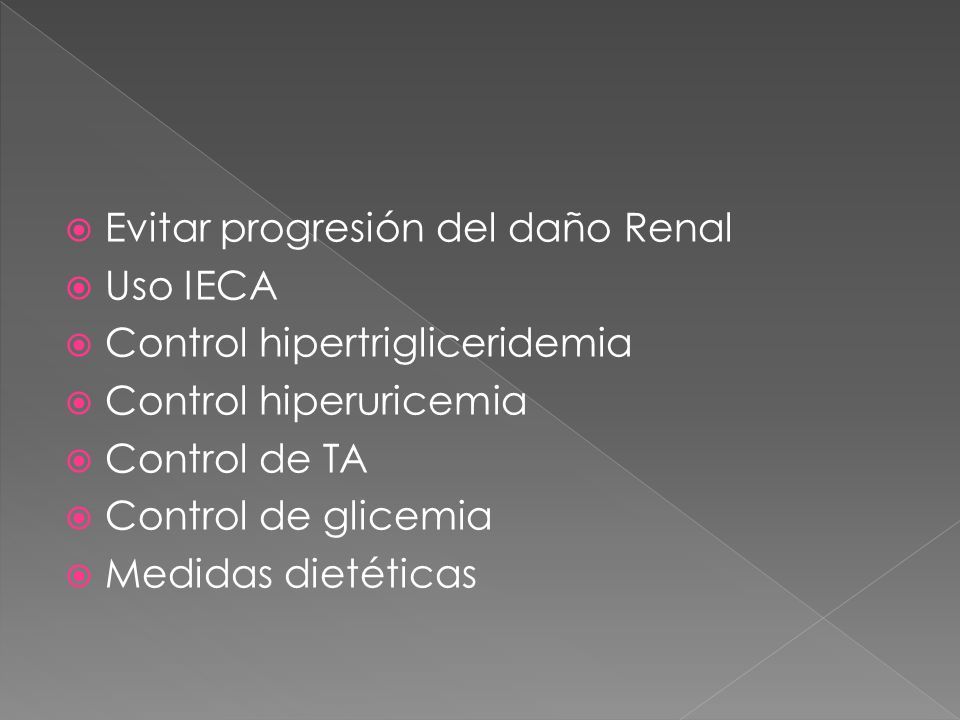 Evitar progresión del daño Renal
Uso IECA
Control hipertrigliceridemia
Control hiperuricemia
Control de TA
Control de glicemia
Medidas dietéticas